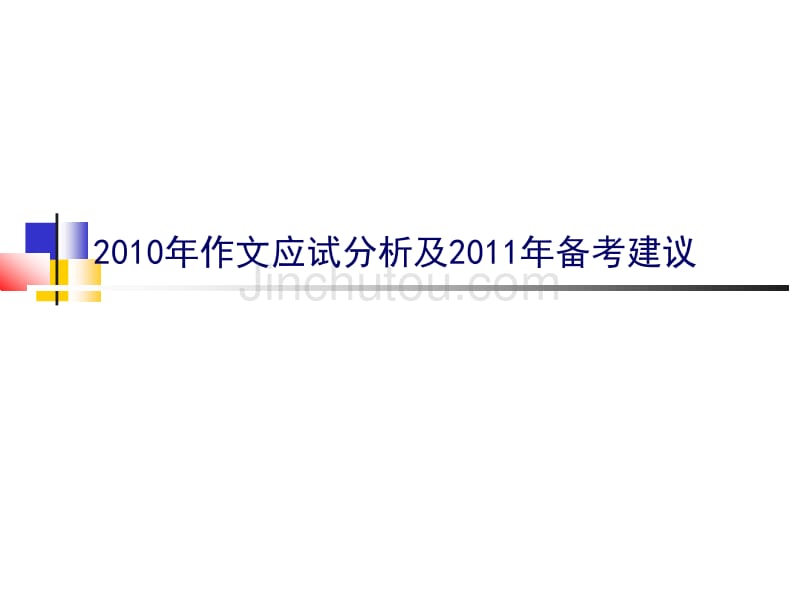 2010年作文应试分析及2011年备考建议

Jinchutou.com